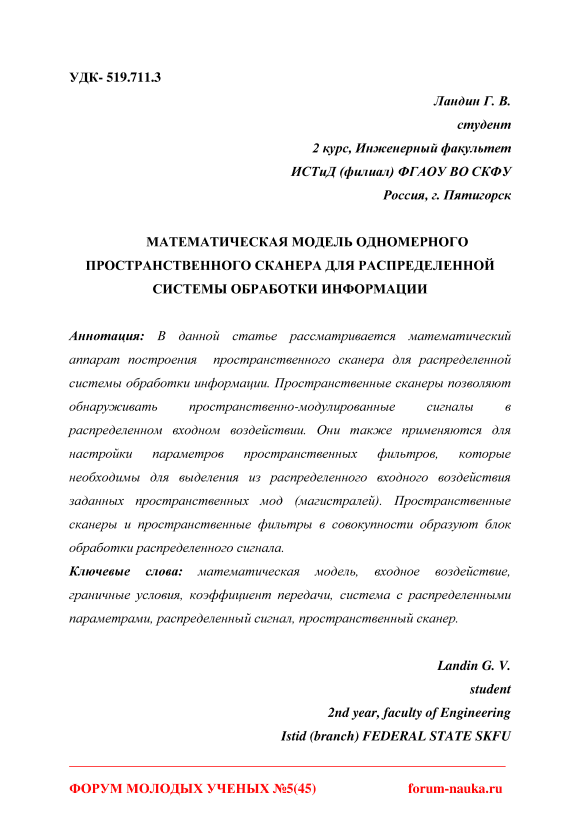 УДК- 519.711.3

Ландин Г. В.
студент
2 курс, Инженерный факультет
ИСТиД (филиал) ФГАОУ ВО СКФУ
Россия, г. Пятигорск

МАТЕМАТИЧЕСКАЯ МОДЕЛЬ ОДНОМЕРНОГО ПРОСТРАНСТВЕННОГО СКАНЕРА ДЛЯ РАСПРЕДЕЛЕННОЙ СИСТЕМЫ ОБРАБОТКИ ИНФОРМАЦИИ

Аннотация: В данной статье рассматривается математический аппарат построения пространственного сканера для распределенной системы обработки информации. Пространственные сканеры позволяют обнаруживать пространственно-модулированные сигналы в распределенном входном воздействии. Они также применяются для настройки параметров пространственных фильтров, которые необходимы для выделения из распределенного входного воздействия заданных пространственных мод (магистралей). Пространственные сканеры и пространственные фильтры в совокупности образуют блок обработки распределенного сигнала.

Ключевые слова: математическая модель, входное воздействие, граничные условия, коэффициент передачи, система с распределенными параметрами, распределенный сигнал, пространственный сканер.

Landin G. V.
student
2nd year, faculty of Engineering
Istid (branch) FEDERAL STATE SKFU

ФОРУМ МОЛОДЫХ УЧЕНЫХ №5(45)
forum-nauka.ru